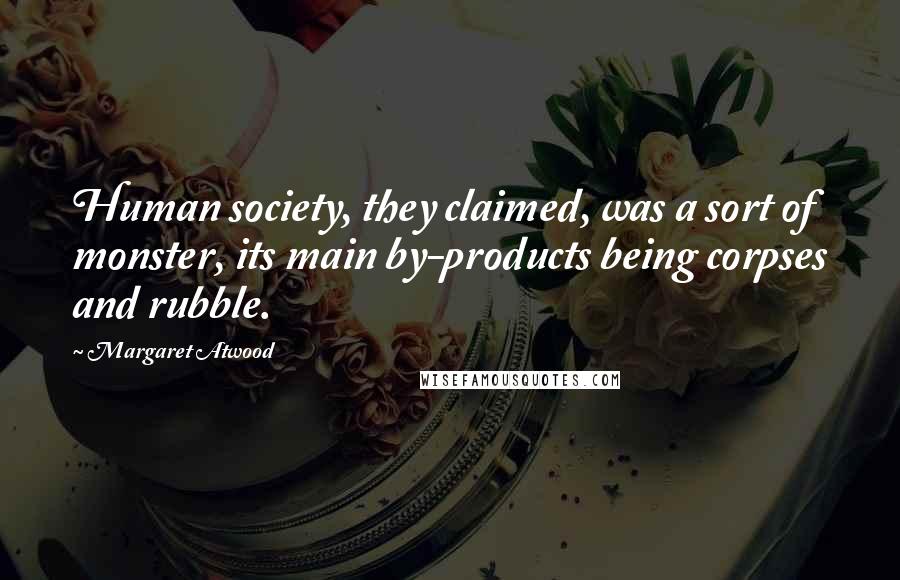 Human society, they claimed, was a sort of monster, its main by-products being corpses and rubble.

~ Margaret Atwood

WISEFAMOUSQUOTES.COM